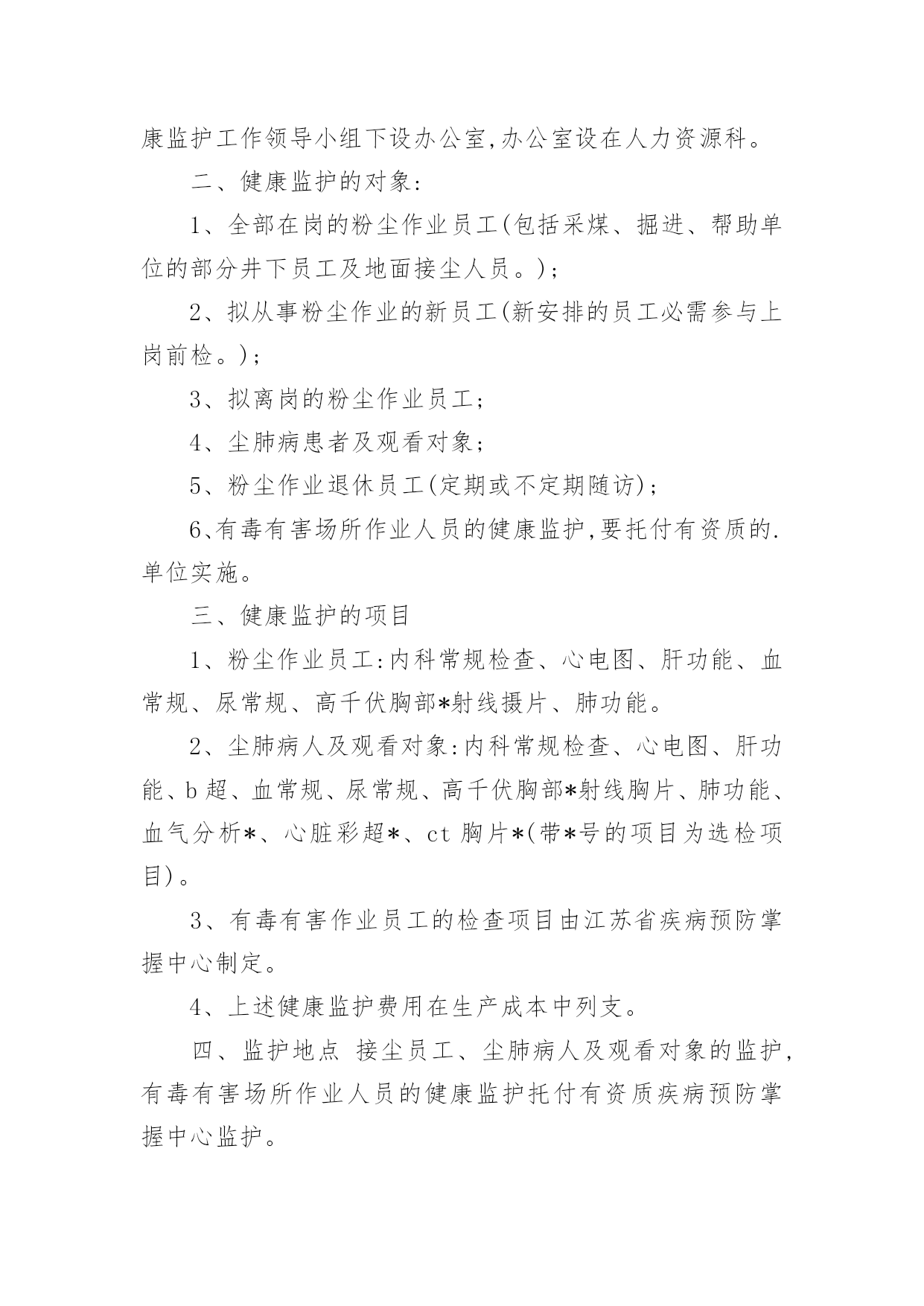 康监护工作领导小组下设办公室,办公室设在人力资源科。

二、健康监护的对象:

1、全部在岗的粉尘作业员工(包括采煤、掘进、帮助单位的部分井下员工及地面接尘人员。);

2、拟从事粉尘作业的新员工(新安排的员工必需参与上岗前检。);

3、拟离岗的粉尘作业员工;

4、尘肺病患者及观看对象;

5、粉尘作业退休员工(定期或不定期随访);

6、有毒有害场所作业人员的健康监护,要托付有资质的.单位实施。

三、健康监护的项目

1、粉尘作业员工:内科常规检查、心电图、肝功能、血常规、尿常规、高千伏胸部*射线摄片、肺功能。

2、尘肺病人及观看对象:内科常规检查、心电图、肝功能、b超、血常规、尿常规、高千伏胸部*射线胸片、肺功能、血气分析*、心脏彩超*、ct胸片*(带*号的项目为选检项目)。

3、有毒有害作业员工的检查项目由江苏省疾病预防掌握中心制定。

4、上述健康监护费用在生产成本中列支。

四、监护地点 接尘员工、尘肺病人及观看对象的监护,有毒有害场所作业人员的健康监护托付有资质疾病预防掌握中心监护。